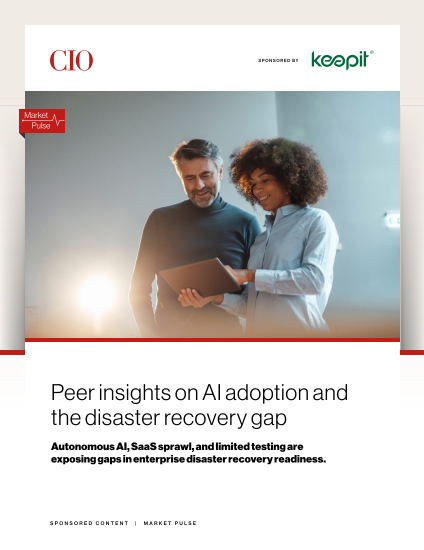 CIO

SPONSORED BY keepit®

Market Pulse

Peer insights on AI adoption and the disaster recovery gap

Autonomous AI, SaaS sprawl, and limited testing are exposing gaps in enterprise disaster recovery readiness.

SPONSORED CONTENT | MARKET PULSE